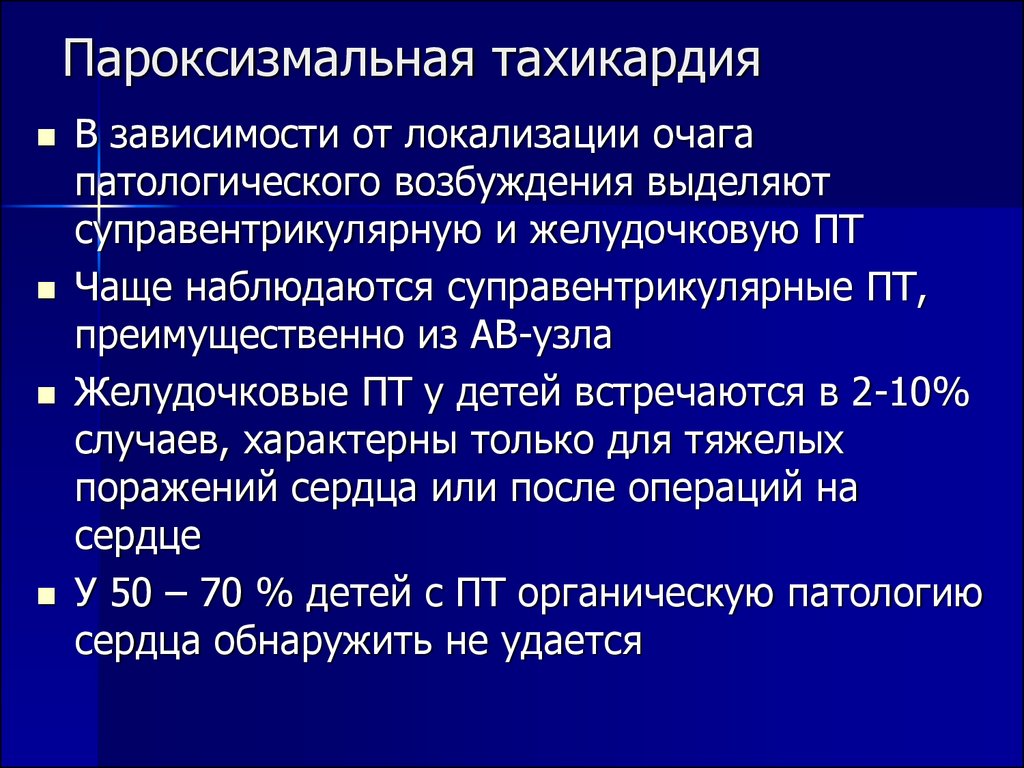 Пароксизмальная тахикардия

- В зависимости от локализации очага патологического возбуждения выделяют суправентрикулярную и желудочковую ПТ
- Чаще наблюдаются суправентрикулярные ПТ, преимущественно из АВ-узла
- Желудочковые ПТ у детей встречаются в 2-10% случаев, характерны только для тяжелых поражений сердца или после операций на сердце
- У 50 – 70 % детей с ПТ органическую патологию сердца обнаружить не удается